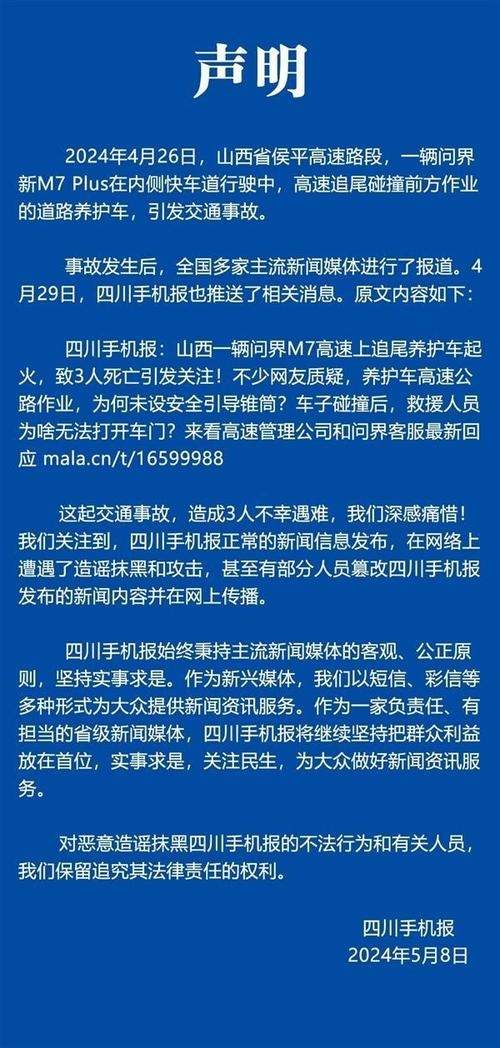 声明

2024年4月26日，山西省侯平高速路段，一辆问界新M7 Plus在内侧快车道行驶中，高速追尾碰撞前方作业的道路养护车，引发交通事故。

事故发生后，全国多家主流新闻媒体进行了报道。4月29日，四川手机报也推送了相关消息。原文内容如下：

四川手机报：山西一辆问界M7高速上追尾养护车起火，致3人死亡引发关注！不少网友质疑，养护车高速公路作业，为何未设安全引导锥筒？车子碰撞后，救援人员为啥无法打开车门？来看高速管理公司和问界客服最新回应 mala.cn/t/16599988

这起交通事故，造成3人不幸遇难，我们深感痛惜！我们关注到，四川手机报正常的新闻信息发布，在网络上遭遇了造谣抹黑和攻击，甚至有部分人员篡改四川手机报发布的新闻内容并在网上传播。

四川手机报始终秉持主流新闻媒体的客观、公正原则，坚持实事求是。作为新兴媒体，我们以短信、彩信等多种形式为大众提供新闻资讯服务。作为一家负责任、有担当的省级新闻媒体，四川手机报将继续坚持把群众利益放在首位，实事求是，关注民生，为大众做好新闻资讯服务。

对恶意造谣抹黑四川手机报的不法行为和有关人员，我们保留追究其法律责任的权利。

四川手机报
2024年5月8日